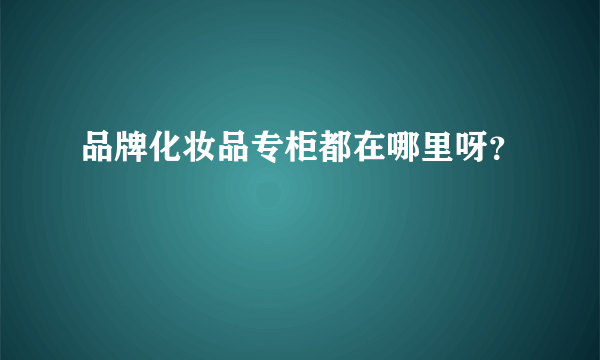 品牌化妆品专柜都在哪里呀?